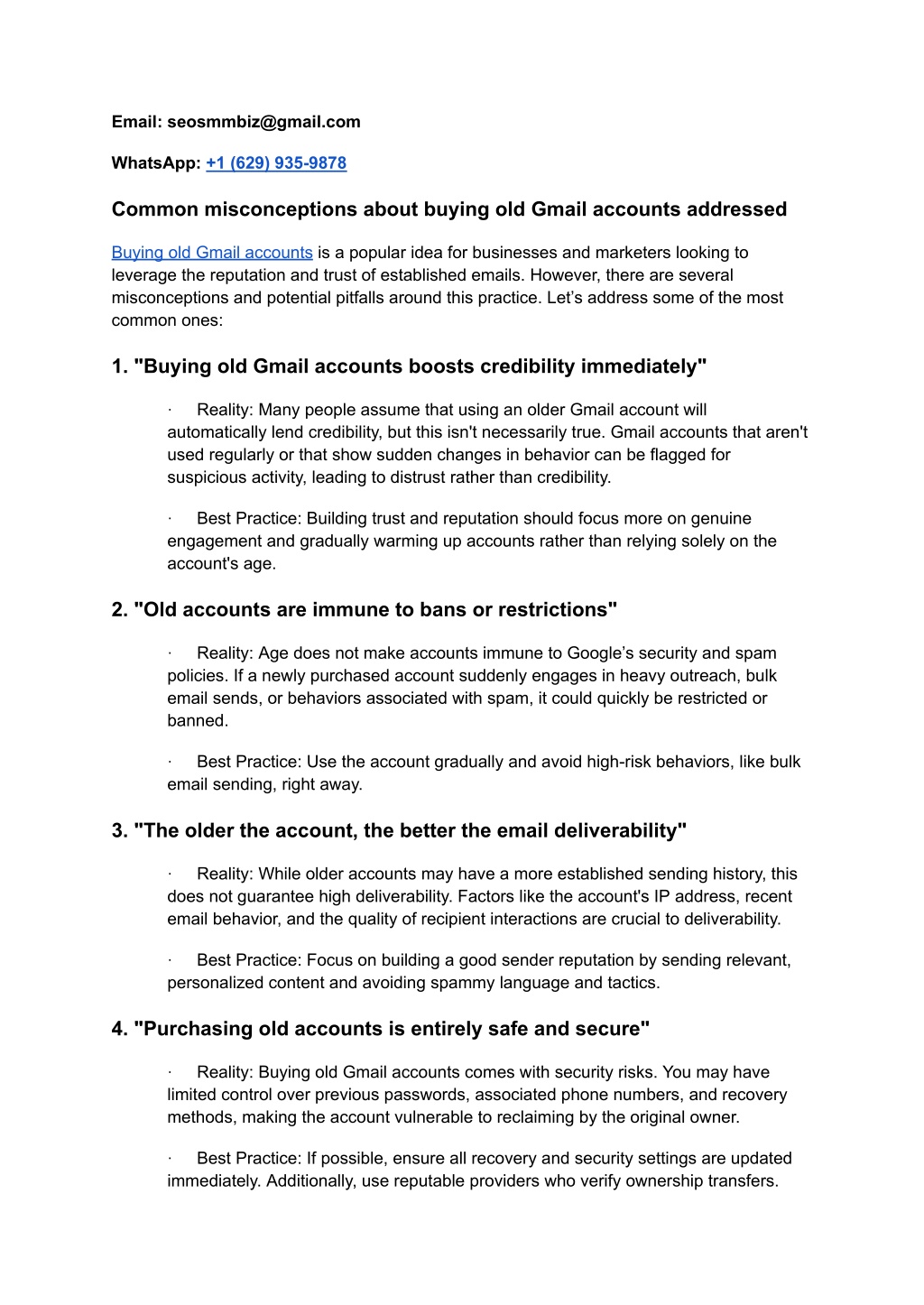 Email: seosmmbiz@gmail.com

WhatsApp: +1 (629) 935-9878

Common misconceptions about buying old Gmail accounts addressed

Buying old Gmail accounts is a popular idea for businesses and marketers looking to leverage the reputation and trust of established emails. However, there are several misconceptions and potential pitfalls around this practice. Let's address some of the most common ones:

1. "Buying old Gmail accounts boosts credibility immediately"

· Reality: Many people assume that using an older Gmail account will automatically lend credibility, but this isn't necessarily true. Gmail accounts that aren't used regularly or that show sudden changes in behavior can be flagged for suspicious activity, leading to distrust rather than credibility.

· Best Practice: Building trust and reputation should focus more on genuine engagement and gradually warming up accounts rather than relying solely on the account's age.

2. "Old accounts are immune to bans or restrictions"

· Reality: Age does not make accounts immune to Google's security and spam policies. If a newly purchased account suddenly engages in heavy outreach, bulk email sends, or behaviors associated with spam, it could quickly be restricted or banned.

· Best Practice: Use the account gradually and avoid high-risk behaviors, like bulk email sending, right away.

3. "The older the account, the better the email deliverability"

· Reality: While older accounts may have a more established sending history, this does not guarantee high deliverability. Factors like the account's IP address, recent email behavior, and the quality of recipient interactions are crucial to deliverability.

· Best Practice: Focus on building a good sender reputation by sending relevant, personalized content and avoiding spammy language and tactics.

4. "Purchasing old accounts is entirely safe and secure"

· Reality: Buying old Gmail accounts comes with security risks. You may have limited control over previous passwords, associated phone numbers, and recovery methods, making the account vulnerable to reclaiming by the original owner.

· Best Practice: If possible, ensure all recovery and security settings are updated immediately. Additionally, use reputable providers who verify ownership transfers.